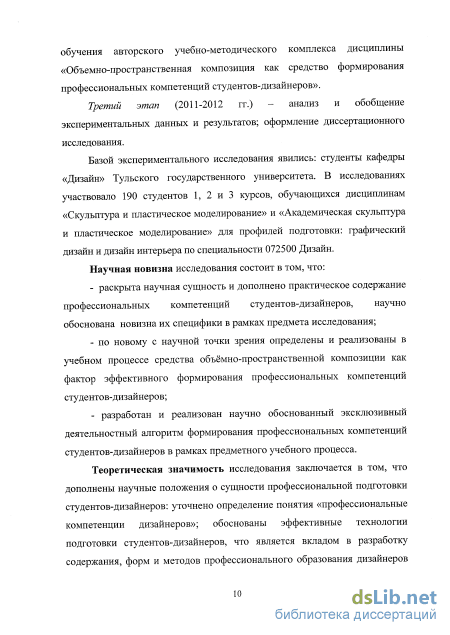 обучения авторского учебно-методического комплекса дисциплины «Объемно-пространственная композиция как средство формирования профессиональных компетенций студентов-дизайнеров».

Третий этап (2011-2012 гг.) – анализ и обобщение экспериментальных данных и результатов; оформление диссертационного исследования.

Базой экспериментального исследования явились: студенты кафедры «Дизайн» Тульского государственного университета. В исследованиях участвовало 190 студентов 1, 2 и 3 курсов, обучающихся дисциплинам «Скульптура и пластическое моделирование» и «Академическая скульптура и пластическое моделирование» для профилей подготовки: графический дизайн и дизайн интерьера по специальности 072500 Дизайн.

Научная новизна исследования состоит в том, что:

- раскрыта научная сущность и дополнено практическое содержание профессиональных компетенций студентов-дизайнеров, научно обоснована новизна их специфики в рамках предмета исследования;

- по новому с научной точки зрения определены и реализованы в учебном процессе средства объёмно-пространственной композиции как фактор эффективного формирования профессиональных компетенций студентов-дизайнеров;

- разработан и реализован научно обоснованный эксклюзивный деятельностный алгоритм формирования профессиональных компетенций студентов-дизайнеров в рамках предметного учебного процесса.

Теоретическая значимость исследования заключается в том, что дополнены научные положения о сущности профессиональной подготовки студентов-дизайнеров: уточнено определение понятия «профессиональные компетенции дизайнеров»; обоснованы эффективные технологии подготовки студентов-дизайнеров, что является вкладом в разработку содержания, форм и методов профессионального образования дизайнеров

10

dsLib.net
библиотека диссертаций